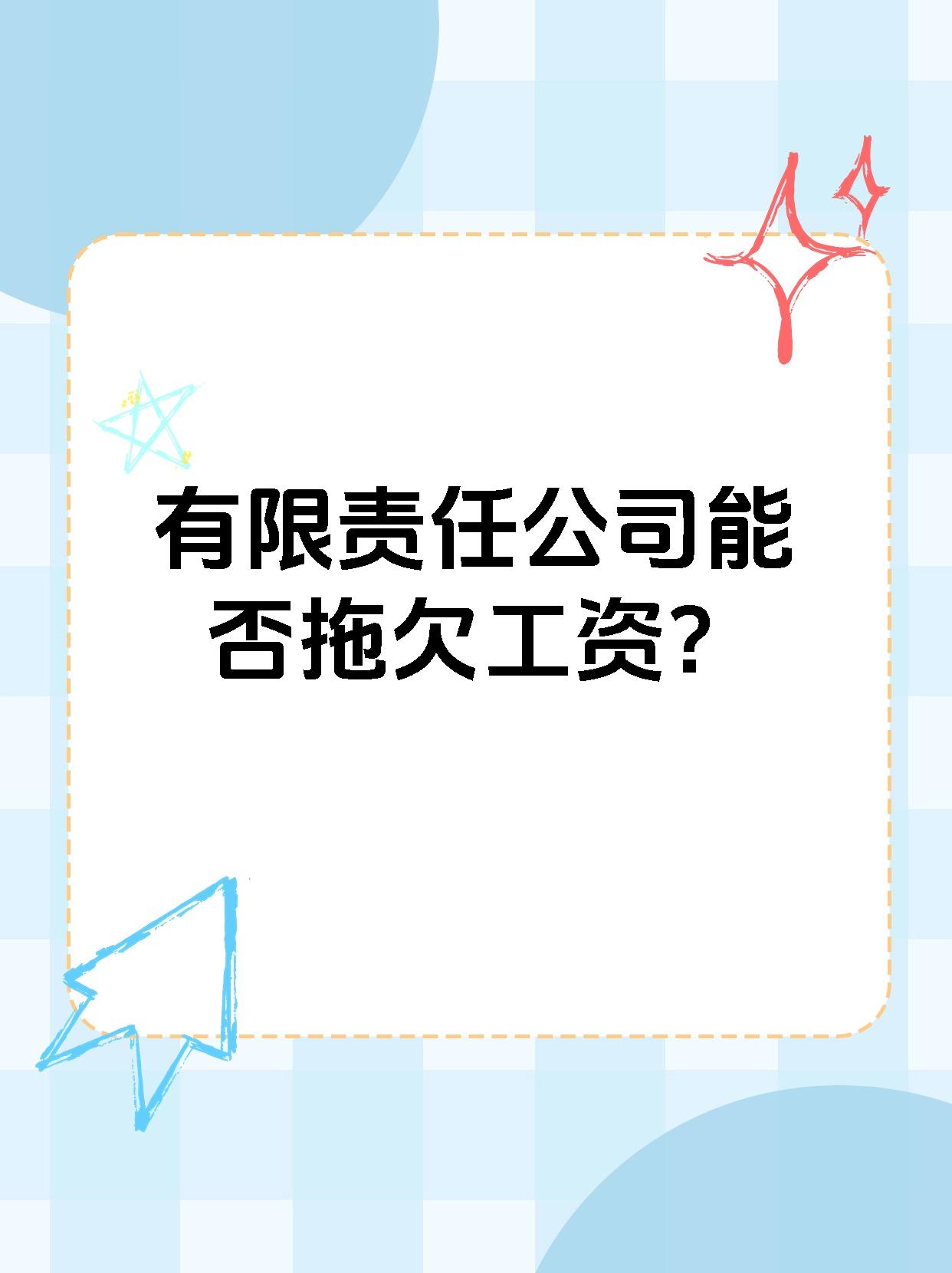 有限责任公司能否拖欠工资？